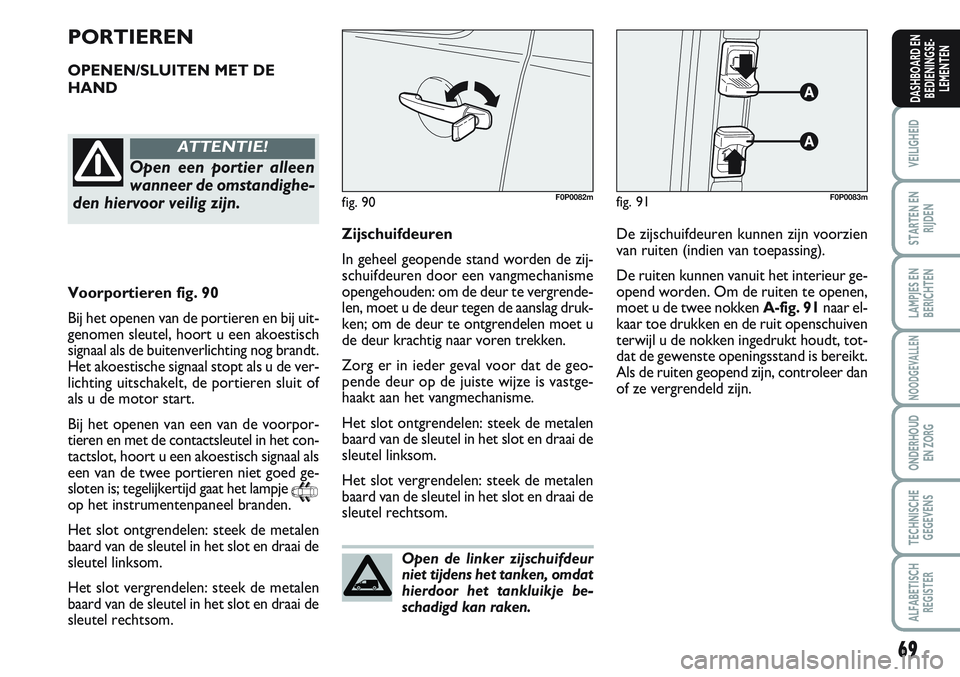 PORTIEREN

OPENEN/SLUITEN MET DE HAND

ATTENTIE!

Open een portier alleen wanneer de omstandigheden hiervoor veilig zijn.

Voorportieren fig. 90

Bij het openen van de portieren en bij uitgenomen sleutel, hoort u een akoestisch signaal als de buitenverlichting nog brandt. Het akoestische signaal stopt als u de verlichting uitschakelt, de portieren sluit of als u de motor start.

Bij het openen van een van de voorportieren en met de contactsleutel in het contactslot, hoort u een akoestisch signaal als een van de twee portieren niet goed gesloten is; tegelijkertijd gaat het lampje op het instrumentenpaneel branden.

Het slot ontgrendelen: steek de metalen baard van de sleutel in het slot en draai de sleutel linksom.

Het slot vergrendelen: steek de metalen baard van de sleutel in het slot en draai de sleutel rechtsom.

fig. 90 F0P0082m

Zijschuifdeuren

In geheel geopende stand worden de zijschuifdeuren door een vangmechanisme opengehouden: om de deur te vergrendelen, moet u de deur tegen de aanslag drukken; om de deur te ontgrendelen moet u de deur krachtig naar voren trekken.

Zorg er in ieder geval voor dat de geopende deur op de juiste wijze is vastgehaakt aan het vangmechanisme.

Het slot ontgrendelen: steek de metalen baard van de sleutel in het slot en draai de sleutel linksom.

Het slot vergrendelen: steek de metalen baard van de sleutel in het slot en draai de sleutel rechtsom.

Open de linker zijschuifdeur niet tijdens het tanken, omdat hierdoor het tankluikje beschadigd kan raken.

A
A

fig. 91 F0P0083m

De zijschuifdeuren kunnen zijn voorzien van ruiten (indien van toepassing).

De ruiten kunnen vanuit het interieur geopend worden. Om de ruiten te openen, moet u de twee nokken A-fig. 91 naar elkaar toe drukken en de ruit openschuiven terwijl u de nokken ingedrukt houdt, totdat de gewenste openingsstand is bereikt. Als de ruiten geopend zijn, controleer dan of ze vergrendeld zijn.

DASHBOARD EN BEDIENINGSELEMENTEN
VEILIGHEID
STARTEN EN RIJDEN
LAMPJES EN BERICHTEN
NOODGEVALLEN
ONDERHOUD EN ZORG
TECHNISCHE GEGEVENS
ALFABETISCH REGISTER

69

carmanualsonline.info